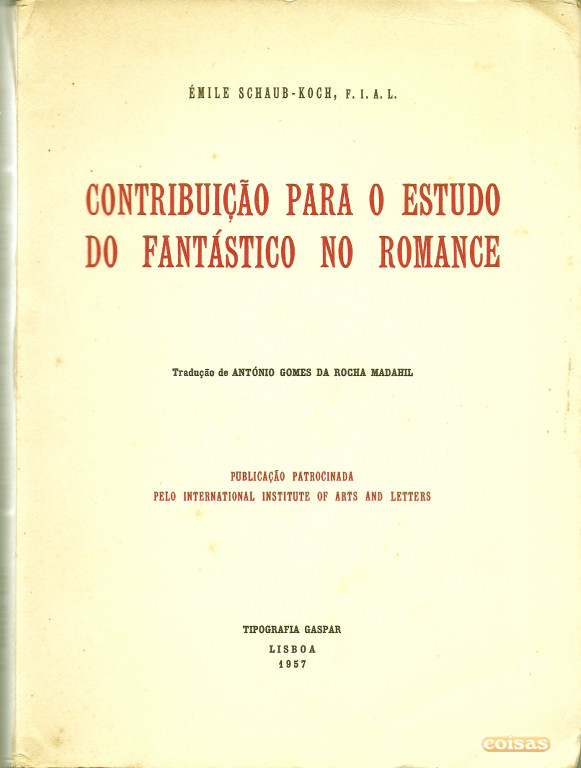 ÉMILE SCHAUB-KOCH, F. I. A. L.

CONTRIBUIÇÃO PARA O ESTUDO DO FANTÁSTICO NO ROMANCE

Tradução de ANTÓNIO GOMES DA ROCHA MADAHIL

PUBLICAÇÃO PATROCINADA
PELO INTERNATIONAL INSTITUTE OF ARTS AND LETTERS

TIPOGRAFIA GASPAR
LISBOA
1957

coisas